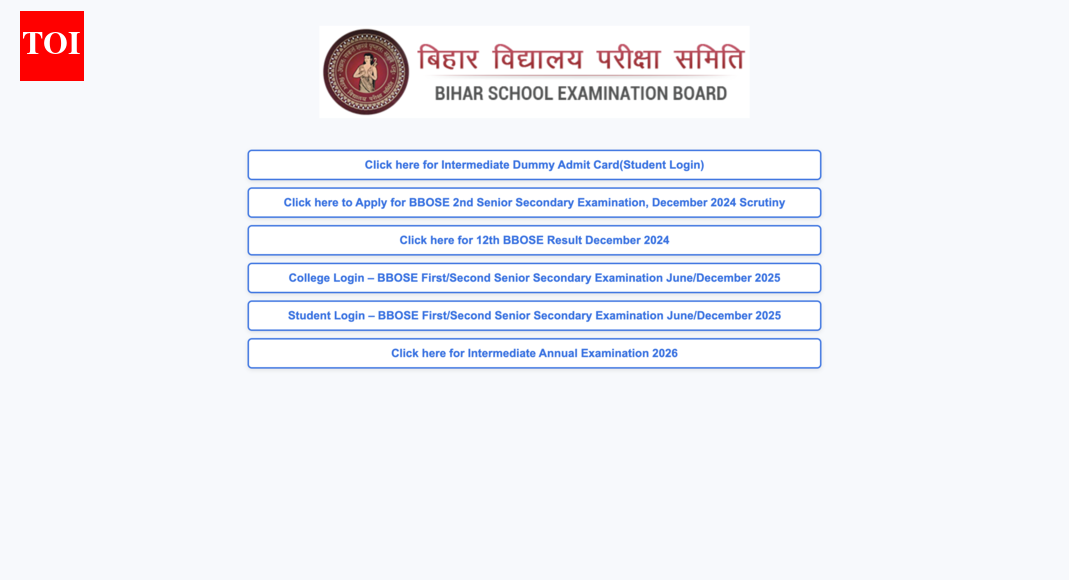 TOI

बिहार विद्यालय परीक्षा समिति
BIHAR SCHOOL EXAMINATION BOARD

Click here for Intermediate Dummy Admit Card(Student Login)

Click here to Apply for BBOSE 2nd Senior Secondary Examination, December 2024 Scrutiny

Click here for 12th BBOSE Result December 2024

College Login – BBOSE First/Second Senior Secondary Examination June/December 2025

Student Login – BBOSE First/Second Senior Secondary Examination June/December 2025

Click here for Intermediate Annual Examination 2026